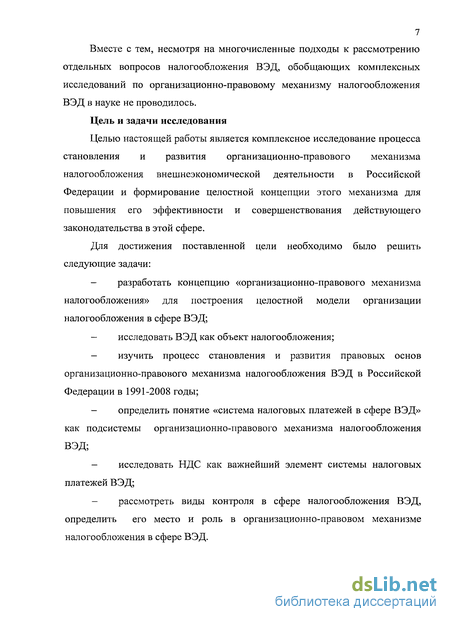 7

Вместе с тем, несмотря на многочисленные подходы к рассмотрению отдельных вопросов налогообложения ВЭД, обобщающих комплексных исследований по организационно-правовому механизму налогообложения ВЭД в науке не проводилось.

Цель и задачи исследования

Целью настоящей работы является комплексное исследование процесса становления и развития организационно-правового механизма налогообложения внешнеэкономической деятельности в Российской Федерации и формирование целостной концепции этого механизма для повышения его эффективности и совершенствования действующего законодательства в этой сфере.

Для достижения поставленной цели необходимо было решить следующие задачи:

– разработать концепцию «организационно-правового механизма налогообложения» для построения целостной модели организации налогообложения в сфере ВЭД;

– исследовать ВЭД как объект налогообложения;

– изучить процесс становления и развития правовых основ организационно-правового механизма налогообложения ВЭД в Российской Федерации в 1991-2008 годы;

– определить понятие «система налоговых платежей в сфере ВЭД» как подсистемы организационно-правового механизма налогообложения ВЭД;

– исследовать НДС как важнейший элемент системы налоговых платежей ВЭД;

– рассмотреть виды контроля в сфере налогообложения ВЭД, определить его место и роль в организационно-правовом механизме налогообложения в сфере ВЭД.

dsLib.net
библиотека диссертаций